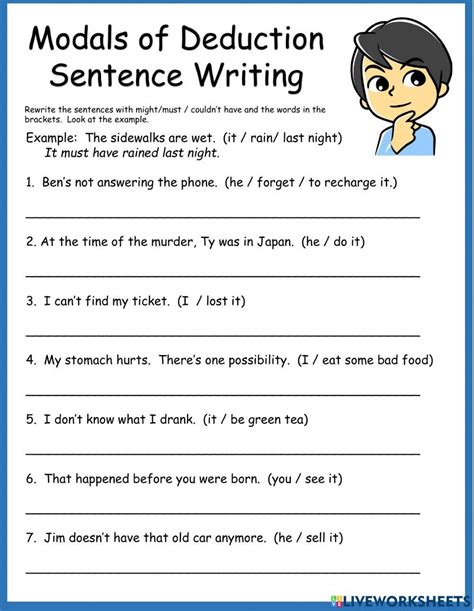 Modals of Deduction
Sentence Writing

Rewrite the sentences with might/must / couldn't have and the words in the brackets. Look at the example.

Example: The sidewalks are wet. (it / rain/ last night)
It must have rained last night.

1. Ben's not answering the phone. (he / forget / to recharge it.)

2. At the time of the murder, Ty was in Japan. (he / do it)

3. I can't find my ticket. (I / lost it)

4. My stomach hurts. There's one possibility. (I / eat some bad food)

5. I don't know what I drank. (it / be green tea)

6. That happened before you were born. (you / see it)

7. Jim doesn't have that old car anymore. (he / sell it)

LIVEWORKSHEETS